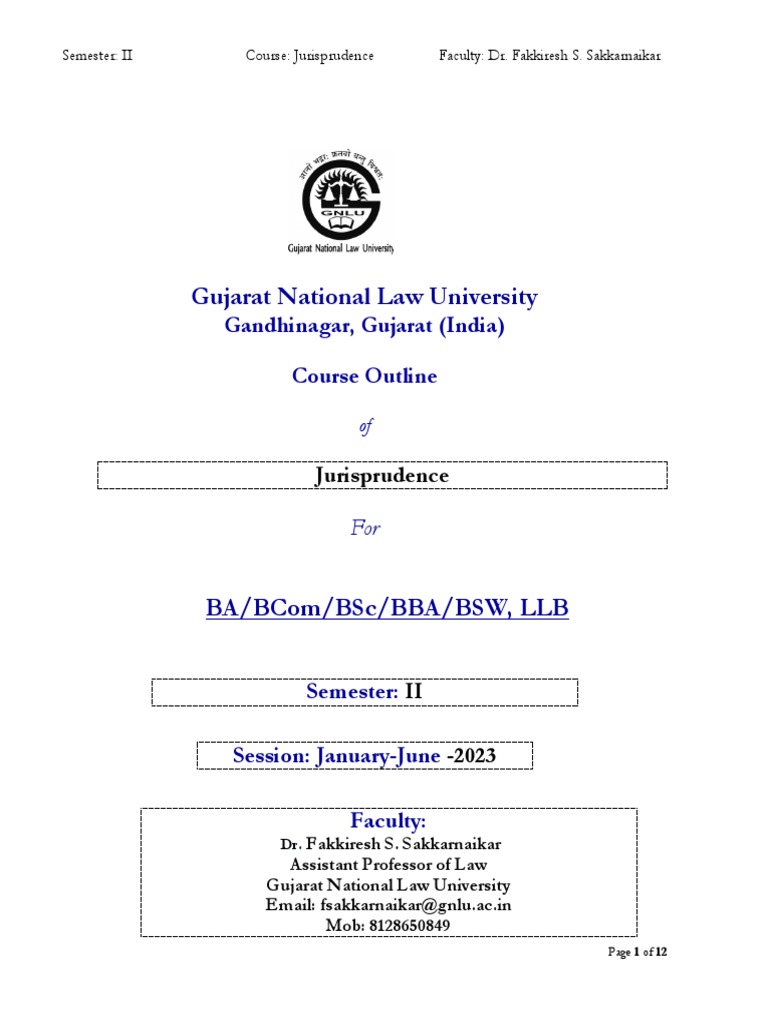 Semester: II Course: Jurisprudence Faculty: Dr. Fakkiresh S. Sakkarnaikar

आनो भद्राः क्रतवो यन्तु विश्वतः

GNLU

Gujarat National Law University

Gujarat National Law University
Gandhinagar, Gujarat (India)

Course Outline

of

Jurisprudence

For

BA/BCom/BSc/BBA/BSW, LLB

Semester: II

Session: January-June -2023

Faculty:
Dr. Fakkiresh S. Sakkarnaikar
Assistant Professor of Law
Gujarat National Law University
Email: fsakkarnaikar@gnlu.ac.in
Mob: 8128650849

Page 1 of 12